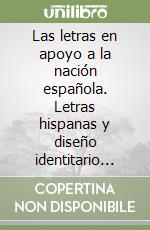 unilibro

Las letras en apoyo a la nación española. Letras hispanas y diseño identitario...

COPERTINA NON DISPONIBILE